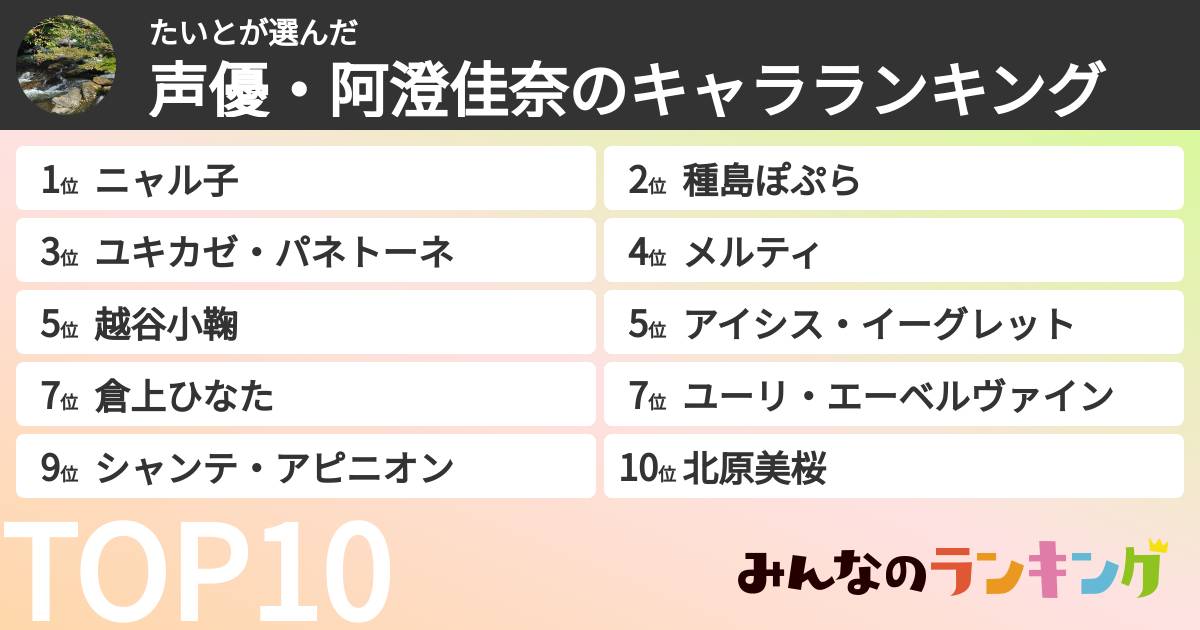 たいとが選んだ
声優・阿澄佳奈のキャラランキング

1位 ニャル子
2位 種島ぽぷら
3位 ユキカゼ・パネトーネ
4位 メルティ
5位 越谷小鞠
5位 アイシス・イーグレット
7位 倉上ひなた
7位 ユーリ・エーベルヴァイン
9位 シャンテ・アピニオン
10位 北原美桜

TOP10

みんなのランキング